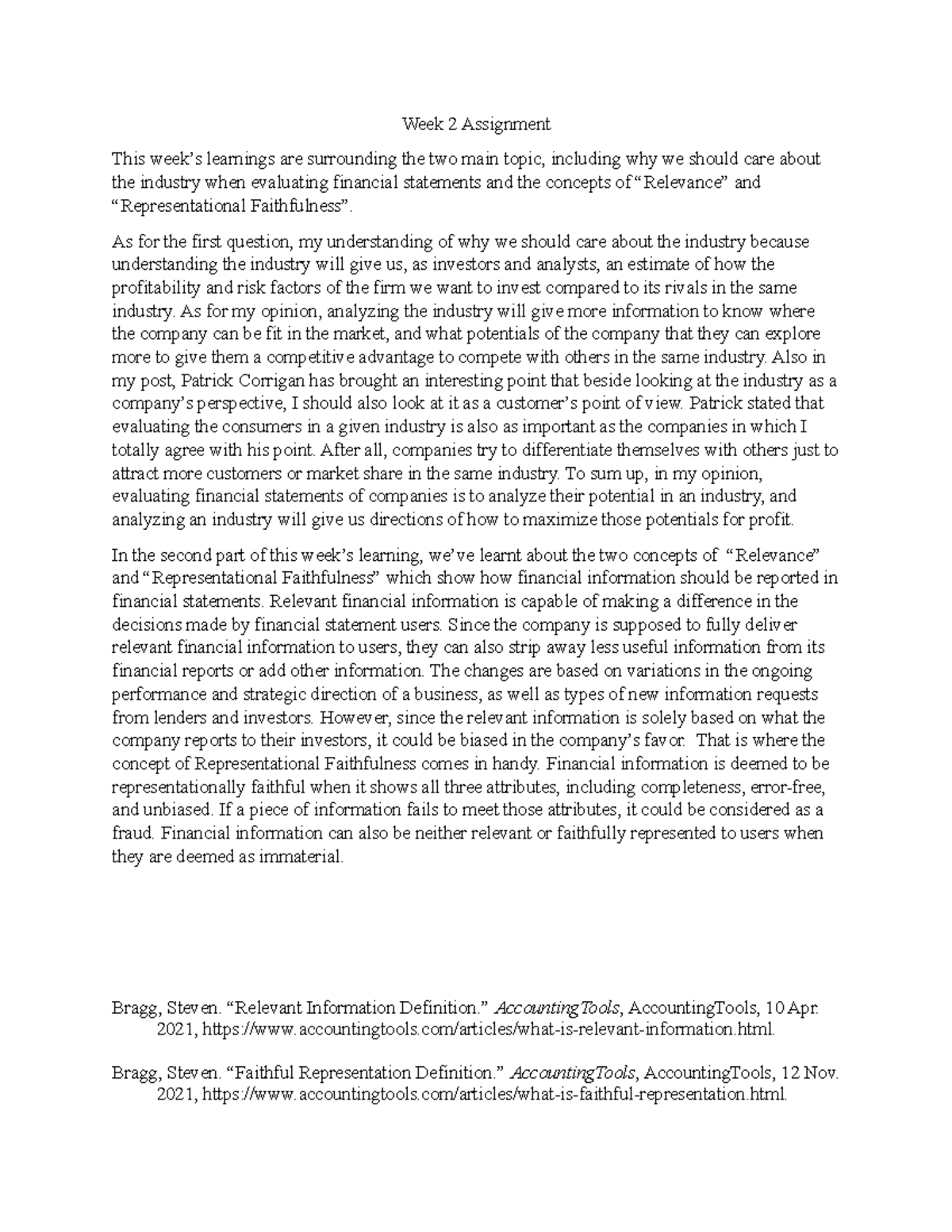 Week 2 Assignment

This week's learnings are surrounding the two main topic, including why we should care about the industry when evaluating financial statements and the concepts of "Relevance" and "Representational Faithfulness".

As for the first question, my understanding of why we should care about the industry because understanding the industry will give us, as investors and analysts, an estimate of how the profitability and risk factors of the firm we want to invest compared to its rivals in the same industry. As for my opinion, analyzing the industry will give more information to know where the company can be fit in the market, and what potentials of the company that they can explore more to give them a competitive advantage to compete with others in the same industry. Also in my post, Patrick Corrigan has brought an interesting point that beside looking at the industry as a company's perspective, I should also look at it as a customer's point of view. Patrick stated that evaluating the consumers in a given industry is also as important as the companies in which I totally agree with his point. After all, companies try to differentiate themselves with others just to attract more customers or market share in the same industry. To sum up, in my opinion, evaluating financial statements of companies is to analyze their potential in an industry, and analyzing an industry will give us directions of how to maximize those potentials for profit.

In the second part of this week's learning, we've learnt about the two concepts of "Relevance" and "Representational Faithfulness" which show how financial information should be reported in financial statements. Relevant financial information is capable of making a difference in the decisions made by financial statement users. Since the company is supposed to fully deliver relevant financial information to users, they can also strip away less useful information from its financial reports or add other information. The changes are based on variations in the ongoing performance and strategic direction of a business, as well as types of new information requests from lenders and investors. However, since the relevant information is solely based on what the company reports to their investors, it could be biased in the company's favor. That is where the concept of Representational Faithfulness comes in handy. Financial information is deemed to be representationally faithful when it shows all three attributes, including completeness, error-free, and unbiased. If a piece of information fails to meet those attributes, it could be considered as a fraud. Financial information can also be neither relevant or faithfully represented to users when they are deemed as immaterial.

Bragg, Steven. "Relevant Information Definition." AccountingTools, AccountingTools, 10 Apr. 2021, https://www.accountingtools.com/articles/what-is-relevant-information.html.

Bragg, Steven. "Faithful Representation Definition." AccountingTools, AccountingTools, 12 Nov. 2021, https://www.accountingtools.com/articles/what-is-faithful-representation.html.